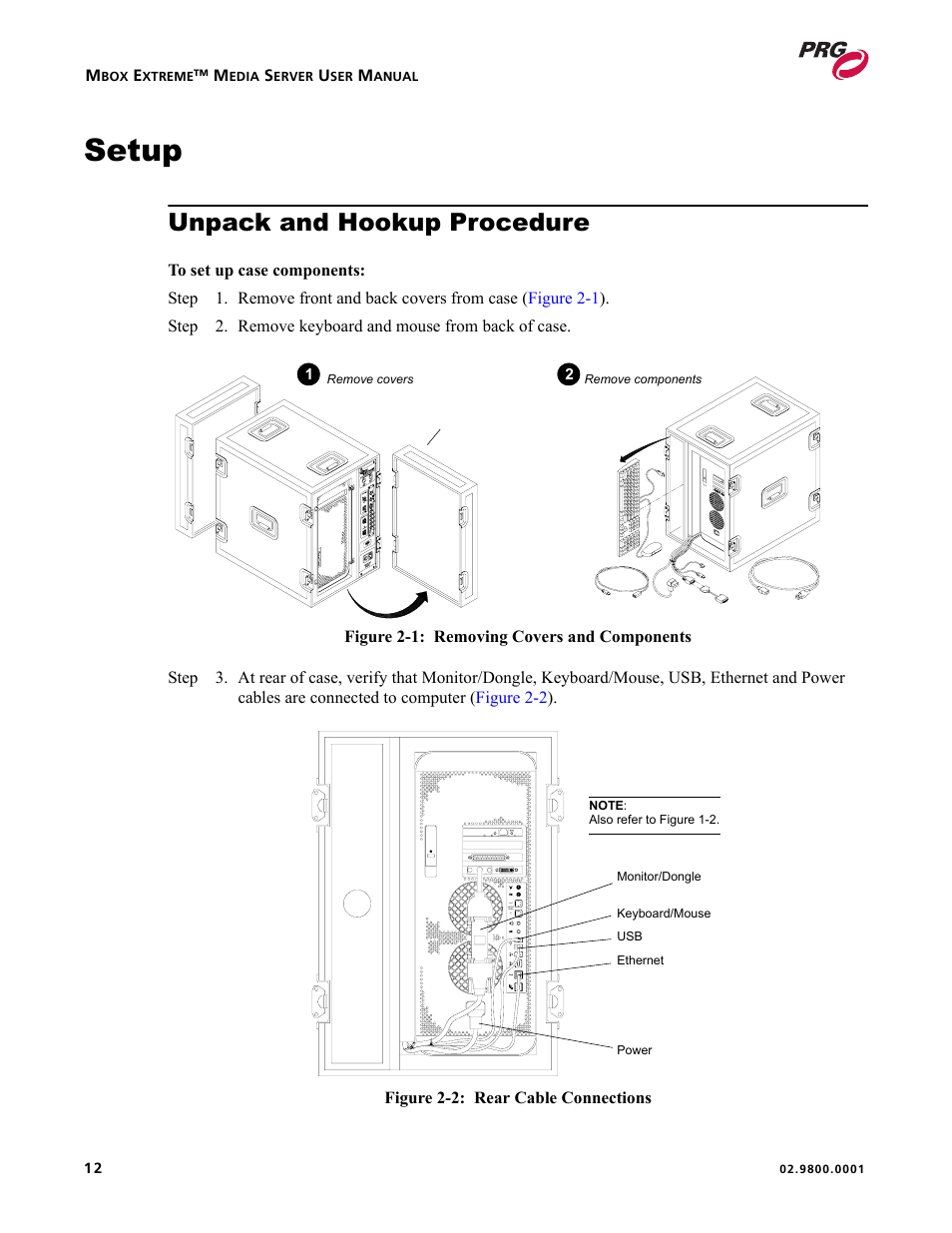 MBOX EXTREME™ MEDIA SERVER USER MANUAL

PRG

Setup

Unpack and Hookup Procedure

To set up case components:

Step 1. Remove front and back covers from case (Figure 2-1).

Step 2. Remove keyboard and mouse from back of case.

1 Remove covers

2 Remove components

Figure 2-1: Removing Covers and Components

Step 3. At rear of case, verify that Monitor/Dongle, Keyboard/Mouse, USB, Ethernet and Power cables are connected to computer (Figure 2-2).

NOTE:
Also refer to Figure 1-2.

Monitor/Dongle

Keyboard/Mouse

USB

Ethernet

Power

Figure 2-2: Rear Cable Connections

12

02.9800.0001